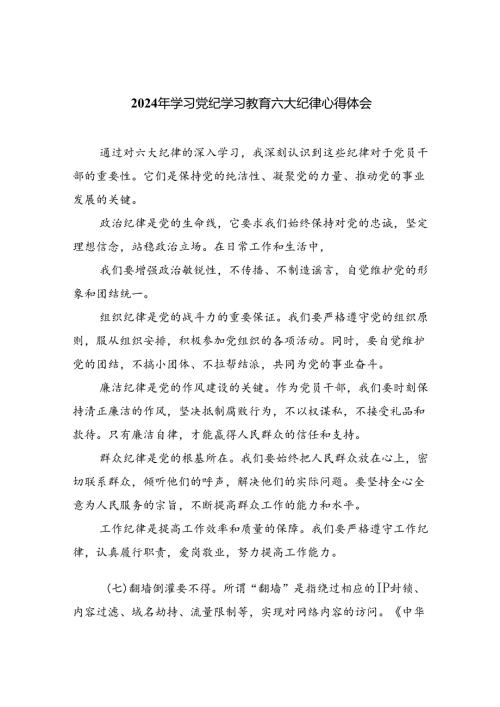 2024年学习党纪学习教育六大纪律心得体会

通过对六大纪律的深入学习，我深刻认识到这些纪律对于党员干部的重要性。它们是保持党的纯洁性、凝聚党的力量、推动党的事业发展的关键。

政治纪律是党的生命线，它要求我们始终保持对党的忠诚，坚定理想信念，站稳政治立场。在日常工作和生活中，

我们要增强政治敏锐性，不传播、不制造谣言，自觉维护党的形象和团结统一。

组织纪律是党的战斗力的重要保证。我们要严格遵守党的组织原则，服从组织安排，积极参加党组织的各项活动。同时，要自觉维护党的团结，不搞小团体、不拉帮结派，共同为党的事业奋斗。

廉洁纪律是党的作风建设的关键。作为党员干部，我们要时刻保持清正廉洁的作风，坚决抵制腐败行为，不以权谋私，不接受礼品和款待。只有廉洁自律，才能赢得人民群众的信任和支持。

群众纪律是党的根基所在。我们要始终把人民群众放在心上，密切联系群众，倾听他们的呼声，解决他们的实际问题。要坚持全心全意为人民服务的宗旨，不断提高群众工作的能力和水平。

工作纪律是提高工作效率和质量的保障。我们要严格遵守工作纪律，认真履行职责，爱岗敬业，努力提高工作能力。

（七）翻墙倒灌要不得。所谓“翻墙”是指绕过相应的IP封锁、内容过滤、域名劫持、流量限制等，实现对网络内容的访问。《中华